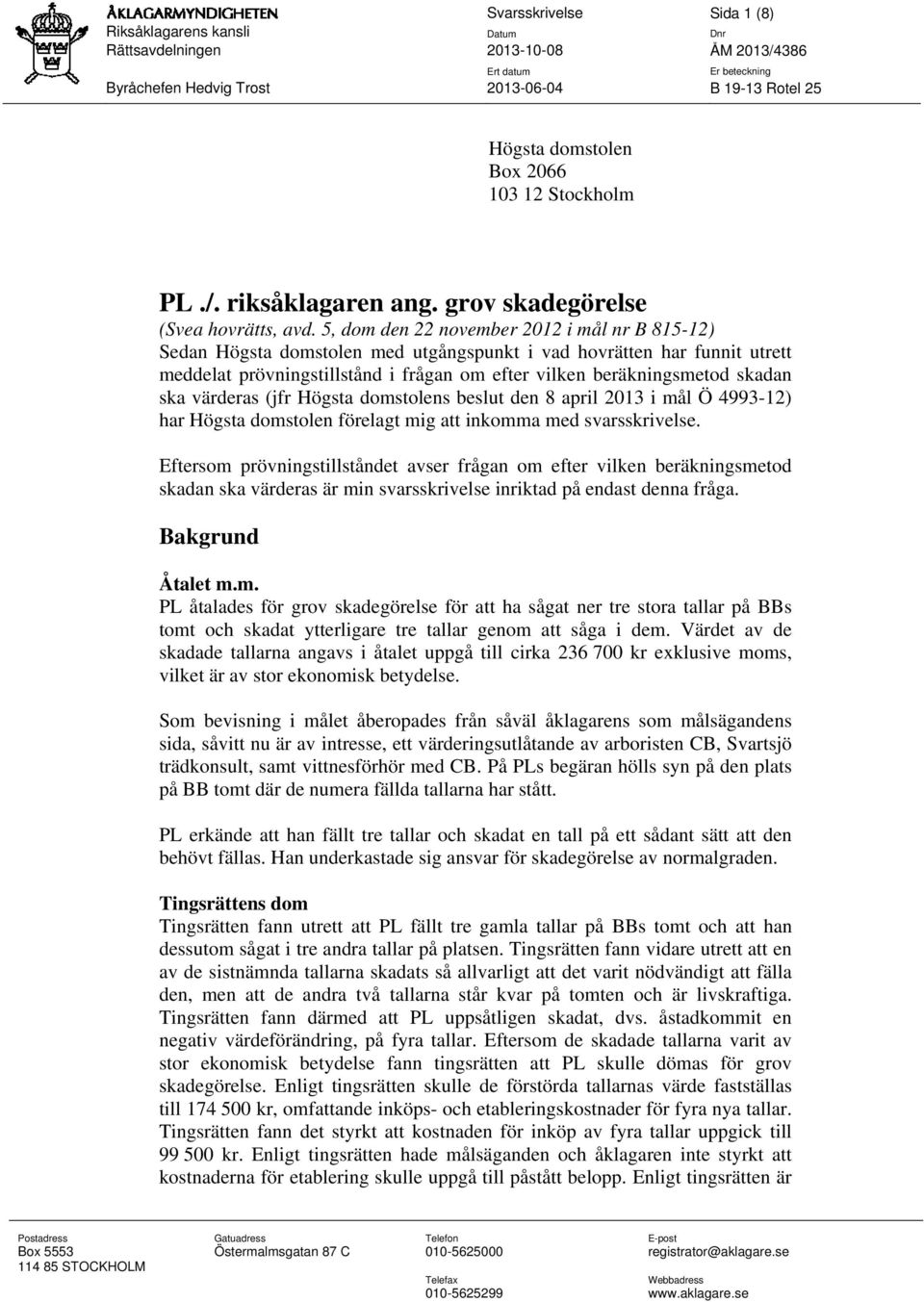 ÅKLAGARMYNDIGHETEN
Riksåklagarens kansli
Rättsavdelningen

Byråchefen Hedvig Trost

Svarsskrivelse
Datum
2013-10-08
Ert datum
2013-06-04

Sida 1 (8)
Dnr
ÅM 2013/4386
Er beteckning
B 19-13 Rotel 25

Högsta domstolen
Box 2066
103 12 Stockholm

PL ./. riksåklagaren ang. grov skadegörelse
(Svea hovrätts, avd. 5, dom den 22 november 2012 i mål nr B 815-12)

Sedan Högsta domstolen med utgångspunkt i vad hovrätten har funnit utrett meddelat prövningstillstånd i frågan om efter vilken beräkningsmetod skadan ska värderas (jfr Högsta domstolens beslut den 8 april 2013 i mål Ö 4993-12) har Högsta domstolen förelagt mig att inkomma med svarsskrivelse.

Eftersom prövningstillståndet avser frågan om efter vilken beräkningsmetod skadan ska värderas är min svarsskrivelse inriktad på endast denna fråga.

Bakgrund

Åtalet m.m.
PL åtalades för grov skadegörelse för att ha sågat ner tre stora tallar på BBs tomt och skadat ytterligare tre tallar genom att såga i dem. Värdet av de skadade tallarna angavs i åtalet uppgå till cirka 236 700 kr exklusive moms, vilket är av stor ekonomisk betydelse.

Som bevisning i målet åberopades från såväl åklagarens som målsägandens sida, såvitt nu är av intresse, ett värderingsutlåtande av arboristen CB, Svartsjö trädkonsult, samt vittnesförhör med CB. På PLs begäran hölls syn på den plats på BB tomt där de numera fällda tallarna har stått.

PL erkände att han fällt tre tallar och skadat en tall på ett sådant sätt att den behövt fällas. Han underkastade sig ansvar för skadegörelse av normalgraden.

Tingsrättens dom
Tingsrätten fann utrett att PL fällt tre gamla tallar på BBs tomt och att han dessutom sågat i tre andra tallar på platsen. Tingsrätten fann vidare utrett att en av de sistnämnda tallarna skadats så allvarligt att det varit nödvändigt att fälla den, men att de andra två tallarna står kvar på tomten och är livskraftiga. Tingsrätten fann därmed att PL uppsåtligen skadat, dvs. åstadkommit en negativ värdeförändring, på fyra tallar. Eftersom de skadade tallarna varit av stor ekonomisk betydelse fann tingsrätten att PL skulle dömas för grov skadegörelse. Enligt tingsrätten skulle de förstörda tallarnas värde fastställas till 174 500 kr, omfattande inköps- och etableringskostnader för fyra nya tallar. Tingsrätten fann det styrkt att kostnaden för inköp av fyra tallar uppgick till 99 500 kr. Enligt tingsrätten hade målsäganden och åklagaren inte styrkt att kostnaderna för etablering skulle uppgå till påstått belopp. Enligt tingsrätten är

Postadress
Box 5553
114 85 STOCKHOLM

Gatuadress
Östermalmsgatan 87 C

Telefon
010-5625000
Telefax
010-5625299

E-post
registrator@aklagare.se
Webbadress
www.aklagare.se